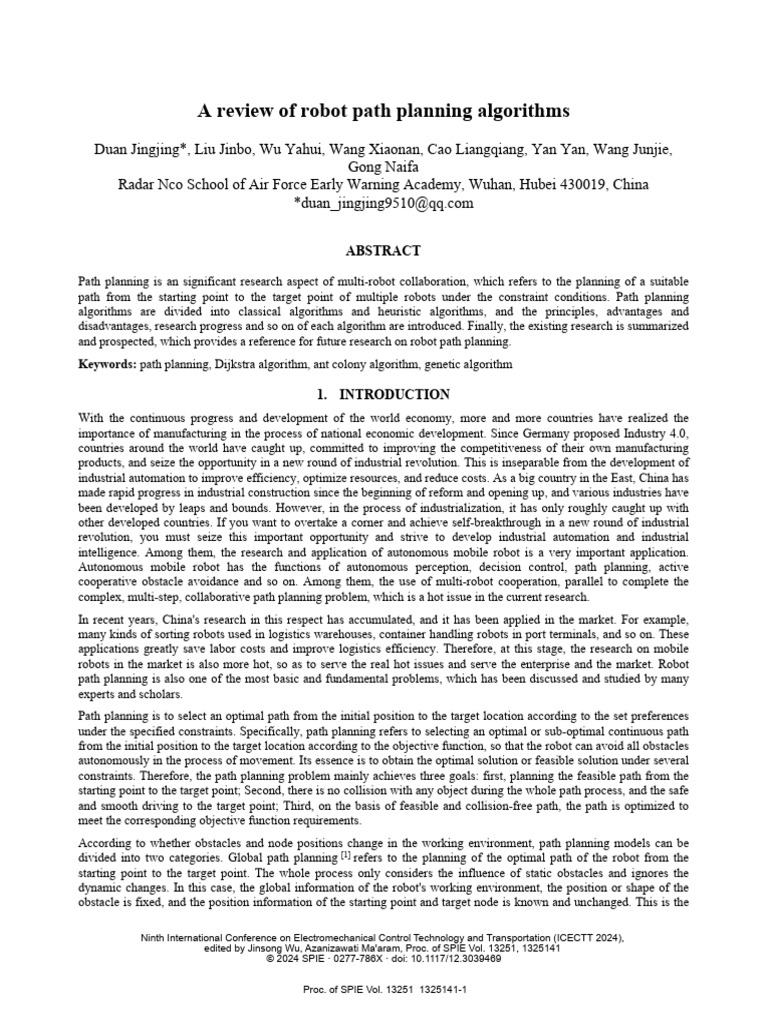 A review of robot path planning algorithms

Duan Jingjing*, Liu Jinbo, Wu Yahui, Wang Xiaonan, Cao Liangqiang, Yan Yan, Wang Junjie, Gong Naifa
Radar Nco School of Air Force Early Warning Academy, Wuhan, Hubei 430019, China
*duan_jingjing9510@qq.com

ABSTRACT

Path planning is an significant research aspect of multi-robot collaboration, which refers to the planning of a suitable path from the starting point to the target point of multiple robots under the constraint conditions. Path planning algorithms are divided into classical algorithms and heuristic algorithms, and the principles, advantages and disadvantages, research progress and so on of each algorithm are introduced. Finally, the existing research is summarized and prospected, which provides a reference for future research on robot path planning.

Keywords: path planning, Dijkstra algorithm, ant colony algorithm, genetic algorithm

1. INTRODUCTION

With the continuous progress and development of the world economy, more and more countries have realized the importance of manufacturing in the process of national economic development. Since Germany proposed Industry 4.0, countries around the world have caught up, committed to improving the competitiveness of their own manufacturing products, and seize the opportunity in a new round of industrial revolution. This is inseparable from the development of industrial automation to improve efficiency, optimize resources, and reduce costs. As a big country in the East, China has made rapid progress in industrial construction since the beginning of reform and opening up, and various industries have been developed by leaps and bounds. However, in the process of industrialization, it has only roughly caught up with other developed countries. If you want to overtake a corner and achieve self-breakthrough in a new round of industrial revolution, you must seize this important opportunity and strive to develop industrial automation and industrial intelligence. Among them, the research and application of autonomous mobile robot is a very important application. Autonomous mobile robot has the functions of autonomous perception, decision control, path planning, active cooperative obstacle avoidance and so on. Among them, the use of multi-robot cooperation, parallel to complete the complex, multi-step, collaborative path planning problem, which is a hot issue in the current research.

In recent years, China's research in this respect has accumulated, and it has been applied in the market. For example, many kinds of sorting robots used in logistics warehouses, container handling robots in port terminals, and so on. These applications greatly save labor costs and improve logistics efficiency. Therefore, at this stage, the research on mobile robots in the market is also more hot, so as to serve the real hot issues and serve the enterprise and the market. Robot path planning is also one of the most basic and fundamental problems, which has been discussed and studied by many experts and scholars.

Path planning is to select an optimal path from the initial position to the target location according to the set preferences under the specified constraints. Specifically, path planning refers to selecting an optimal or sub-optimal continuous path from the initial position to the target location according to the objective function, so that the robot can avoid all obstacles autonomously in the process of movement. Its essence is to obtain the optimal solution or feasible solution under several constraints. Therefore, the path planning problem mainly achieves three goals: first, planning the feasible path from the starting point to the target point; Second, there is no collision with any object during the whole path process, and the safe and smooth driving to the target point; Third, on the basis of feasible and collision-free path, the path is optimized to meet the corresponding objective function requirements.

According to whether obstacles and node positions change in the working environment, path planning models can be divided into two categories. Global path planning [1] refers to the planning of the optimal path of the robot from the starting point to the target point. The whole process only considers the influence of static obstacles and ignores the dynamic changes. In this case, the global information of the robot's working environment, the position or shape of the obstacle is fixed, and the position information of the starting point and target node is known and unchanged. This is the

Ninth International Conference on Electromechanical Control Technology and Transportation (ICECTT 2024), edited by Jinsong Wu, Azanizawati Ma'aram, Proc. of SPIE Vol. 13251, 1325141
© 2024 SPIE · 0277-786X · doi: 10.1117/12.3039469

Proc. of SPIE Vol. 13251 1325141-1